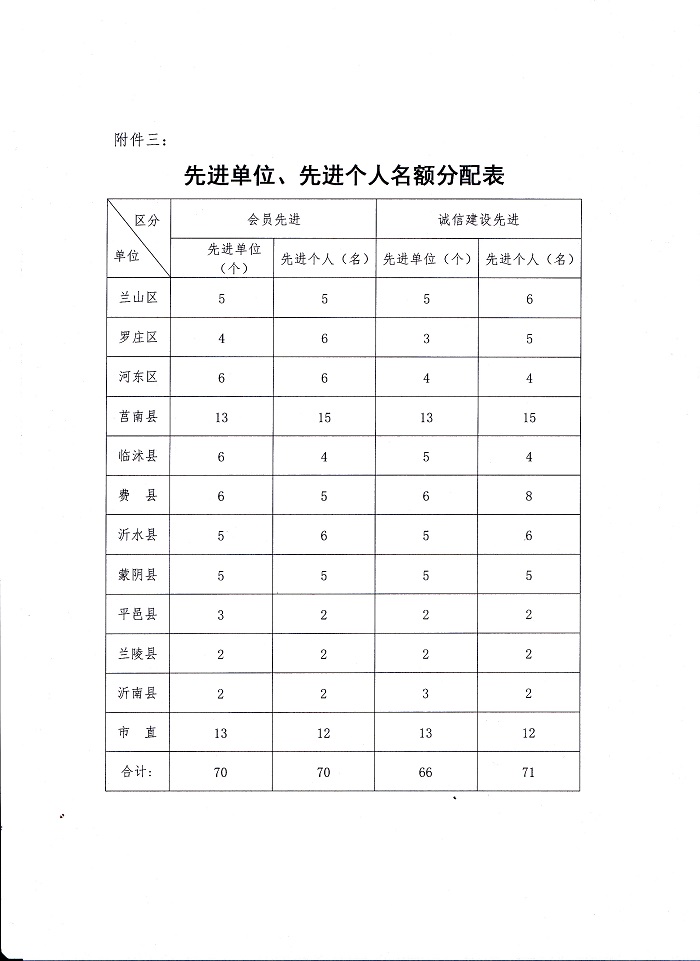 附件三：

先进单位、先进个人名额分配表

| 区分 单位 | 会员先进 先进单位（个） | 会员先进 先进个人（名） | 诚信建设先进 先进单位（个） | 诚信建设先进 先进个人（名） |
|---|---|---|---|---|
| 兰山区 | 5 | 5 | 5 | 6 |
| 罗庄区 | 4 | 6 | 3 | 5 |
| 河东区 | 6 | 6 | 4 | 4 |
| 莒南县 | 13 | 15 | 13 | 15 |
| 临沭县 | 6 | 4 | 5 | 4 |
| 费　县 | 6 | 5 | 6 | 8 |
| 沂水县 | 5 | 6 | 5 | 6 |
| 蒙阴县 | 5 | 5 | 5 | 5 |
| 平邑县 | 3 | 2 | 2 | 2 |
| 兰陵县 | 2 | 2 | 2 | 2 |
| 沂南县 | 2 | 2 | 3 | 2 |
| 市　直 | 13 | 12 | 13 | 12 |
| 合计： | 70 | 70 | 66 | 71 |